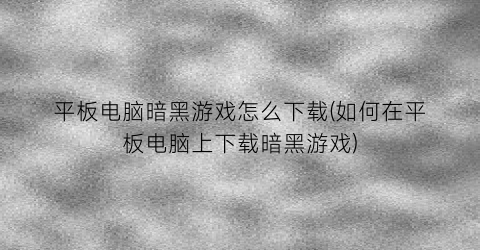 平板电脑暗黑游戏怎么下载(如何在平板电脑上下载暗黑游戏)